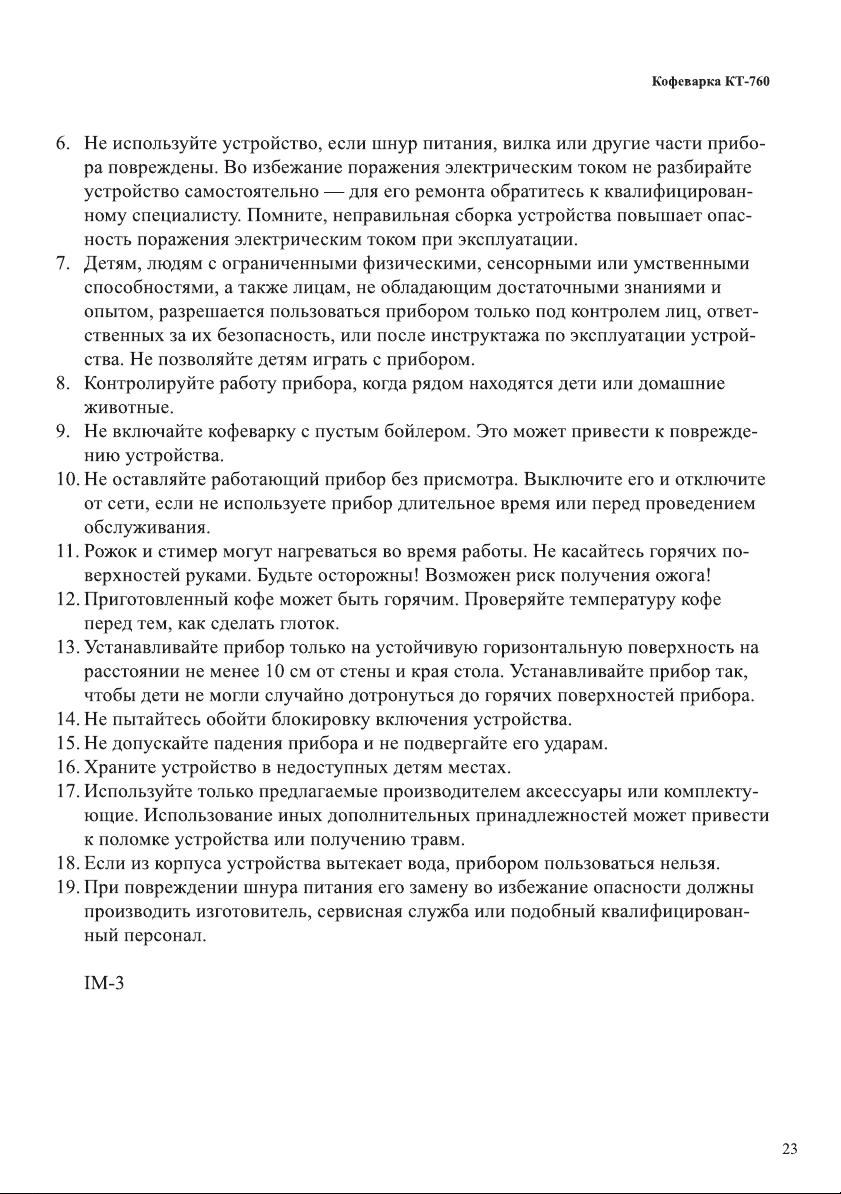 Кофеварка КТ-760

6. Не используйте устройство, если шнур питания, вилка или другие части прибора повреждены. Во избежание поражения электрическим током не разбирайте устройство самостоятельно — для его ремонта обратитесь к квалифицированному специалисту. Помните, неправильная сборка устройства повышает опасность поражения электрическим током при эксплуатации.
7. Детям, людям с ограниченными физическими, сенсорными или умственными способностями, а также лицам, не обладающим достаточными знаниями и опытом, разрешается пользоваться прибором только под контролем лиц, ответственных за их безопасность, или после инструктажа по эксплуатации устройства. Не позволяйте детям играть с прибором.
8. Контролируйте работу прибора, когда рядом находятся дети или домашние животные.
9. Не включайте кофеварку с пустым бойлером. Это может привести к повреждению устройства.
10. Не оставляйте работающий прибор без присмотра. Выключите его и отключите от сети, если не используете прибор длительное время или перед проведением обслуживания.
11. Рожок и стимер могут нагреваться во время работы. Не касайтесь горячих поверхностей руками. Будьте осторожны! Возможен риск получения ожога!
12. Приготовленный кофе может быть горячим. Проверяйте температуру кофе перед тем, как сделать глоток.
13. Устанавливайте прибор только на устойчивую горизонтальную поверхность на расстоянии не менее 10 см от стены и края стола. Устанавливайте прибор так, чтобы дети не могли случайно дотронуться до горячих поверхностей прибора.
14. Не пытайтесь обойти блокировку включения устройства.
15. Не допускайте падения прибора и не подвергайте его ударам.
16. Храните устройство в недоступных детям местах.
17. Используйте только предлагаемые производителем аксессуары или комплектующие. Использование иных дополнительных принадлежностей может привести к поломке устройства или получению травм.
18. Если из корпуса устройства вытекает вода, прибором пользоваться нельзя.
19. При повреждении шнура питания его замену во избежание опасности должны производить изготовитель, сервисная служба или подобный квалифицированный персонал.

IM-3

23